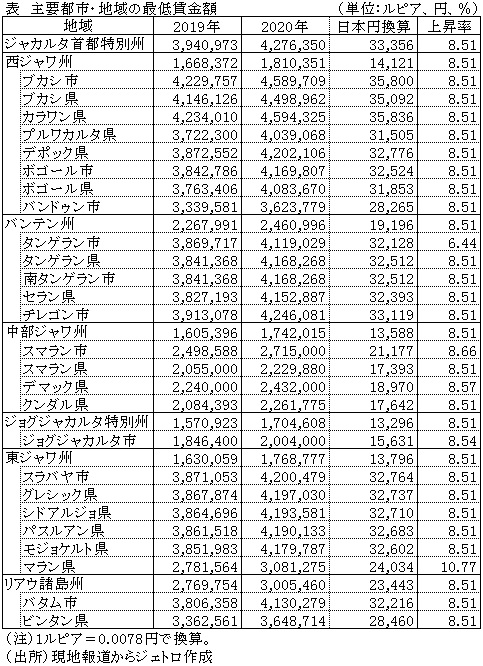 表 主要都市・地域の最低賃金額 （単位：ルピア、円、％）

| 地域 | 2019年 | 2020年 | 日本円換算 | 上昇率 |
|---|---|---|---|---|
| ジャカルタ首都特別州 | 3,940,973 | 4,276,350 | 33,356 | 8.51 |
| 西ジャワ州 | 1,668,372 | 1,810,351 | 14,121 | 8.51 |
| ブカシ市 | 4,229,757 | 4,589,709 | 35,800 | 8.51 |
| ブカシ県 | 4,146,126 | 4,498,962 | 35,092 | 8.51 |
| カラワン県 | 4,234,010 | 4,594,325 | 35,836 | 8.51 |
| プルワカルタ県 | 3,722,300 | 4,039,068 | 31,505 | 8.51 |
| デポック県 | 3,872,552 | 4,202,106 | 32,776 | 8.51 |
| ボゴール市 | 3,842,786 | 4,169,807 | 32,524 | 8.51 |
| ボゴール県 | 3,763,406 | 4,083,670 | 31,853 | 8.51 |
| バンドゥン市 | 3,339,581 | 3,623,779 | 28,265 | 8.51 |
| バンテン州 | 2,267,991 | 2,460,996 | 19,196 | 8.51 |
| タンゲラン市 | 3,869,717 | 4,119,029 | 32,128 | 6.44 |
| タンゲラン県 | 3,841,368 | 4,168,268 | 32,512 | 8.51 |
| 南タンゲラン市 | 3,841,368 | 4,168,268 | 32,512 | 8.51 |
| セラン県 | 3,827,193 | 4,152,887 | 32,393 | 8.51 |
| チレゴン市 | 3,913,078 | 4,246,081 | 33,119 | 8.51 |
| 中部ジャワ州 | 1,605,396 | 1,742,015 | 13,588 | 8.51 |
| スマラン市 | 2,498,588 | 2,715,000 | 21,177 | 8.66 |
| スマラン県 | 2,055,000 | 2,229,880 | 17,393 | 8.51 |
| デマック県 | 2,240,000 | 2,432,000 | 18,970 | 8.57 |
| クンダル県 | 2,084,393 | 2,261,775 | 17,642 | 8.51 |
| ジョグジャカルタ特別州 | 1,570,923 | 1,704,608 | 13,296 | 8.51 |
| ジョグジャカルタ市 | 1,846,400 | 2,004,000 | 15,631 | 8.54 |
| 東ジャワ州 | 1,630,059 | 1,768,777 | 13,796 | 8.51 |
| スラバヤ市 | 3,871,053 | 4,200,479 | 32,764 | 8.51 |
| グレシック県 | 3,867,874 | 4,197,030 | 32,737 | 8.51 |
| シドアルジョ県 | 3,864,696 | 4,193,581 | 32,710 | 8.51 |
| パスルアン県 | 3,861,518 | 4,190,133 | 32,683 | 8.51 |
| モジョケルト県 | 3,851,983 | 4,179,787 | 32,602 | 8.51 |
| マラン県 | 2,781,564 | 3,081,275 | 24,034 | 10.77 |
| リアウ諸島州 | 2,769,754 | 3,005,460 | 23,443 | 8.51 |
| バタム市 | 3,806,358 | 4,130,279 | 32,216 | 8.51 |
| ビンタン県 | 3,362,561 | 3,648,714 | 28,460 | 8.51 |

（注）1ルピア＝0.0078円で換算。
（出所）現地報道からジェトロ作成